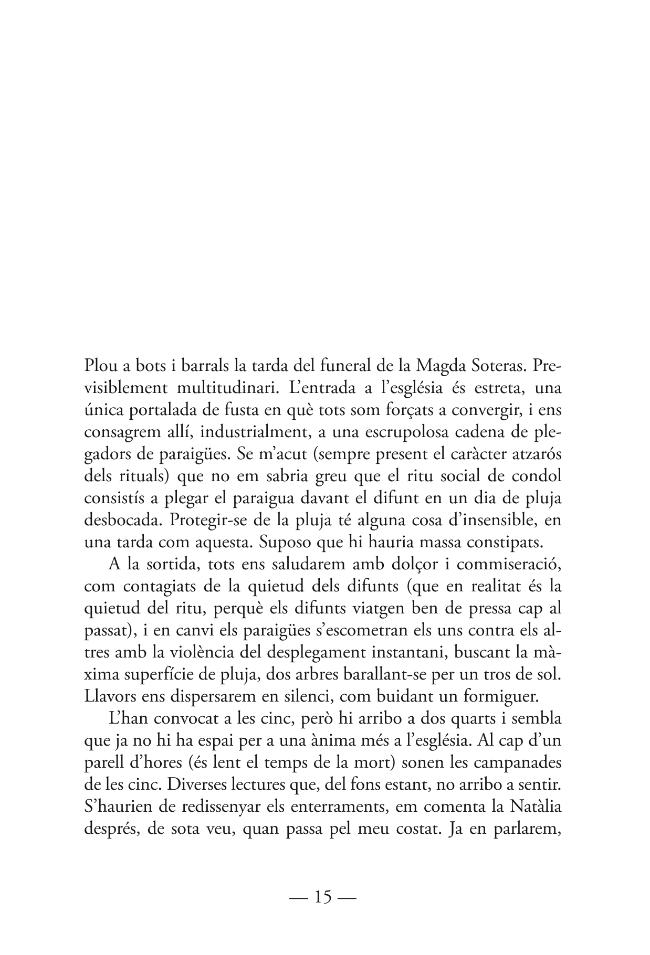 Plou a bots i barrals la tarda del funeral de la Magda Soteras. Previsiblement multitudinari. L'entrada a l'església és estreta, una única portalada de fusta en què tots som forçats a convergir, i ens consagrem allí, industrialment, a una escrupolosa cadena de plegadors de paraigües. Se m'acut (sempre present el caràcter atzarós dels rituals) que no em sabria greu que el ritu social de condol consistís a plegar el paraigua davant el difunt en un dia de pluja desbocada. Protegir-se de la pluja té alguna cosa d'insensible, en una tarda com aquesta. Suposo que hi hauria massa constipats.

A la sortida, tots ens saludarem amb dolçor i commiseració, com contagiats de la quietud dels difunts (que en realitat és la quietud del ritu, perquè els difunts viatgen ben de pressa cap al passat), i en canvi els paraigües s'escometran els uns contra els altres amb la violència del desplegament instantani, buscant la màxima superfície de pluja, dos arbres barallant-se per un tros de sol. Llavors ens dispersarem en silenci, com buidant un formiguer.

L'han convocat a les cinc, però hi arribo a dos quarts i sembla que ja no hi ha espai per a una ànima més a l'església. Al cap d'un parell d'hores (és lent el temps de la mort) sonen les campanades de les cinc. Diverses lectures que, del fons estant, no arribo a sentir. S'haurien de redissenyar els enterraments, em comenta la Natàlia després, de sota veu, quan passa pel meu costat. Ja en parlarem,

— 15 —